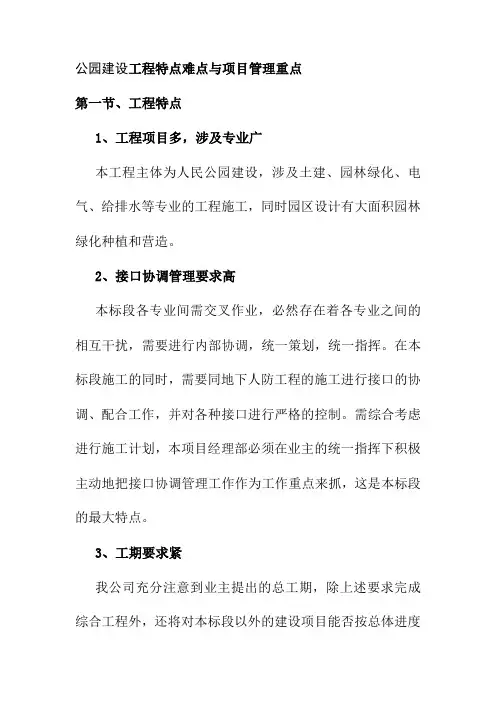 公园建设工程特点难点与项目管理重点

第一节、工程特点

1、工程项目多，涉及专业广

本工程主体为人民公园建设，涉及土建、园林绿化、电气、给排水等专业的工程施工，同时园区设计有大面积园林绿化种植和营造。

2、接口协调管理要求高

本标段各专业间需交叉作业，必然存在着各专业之间的相互干扰，需要进行内部协调，统一策划，统一指挥。在本标段施工的同时，需要同地下人防工程的施工进行接口的协调、配合工作，并对各种接口进行严格的控制。需综合考虑进行施工计划，本项目经理部必须在业主的统一指挥下积极主动地把接口协调管理工作作为工作重点来抓，这是本标段的最大特点。

3、工期要求紧

我公司充分注意到业主提出的总工期，除上述要求完成综合工程外，还将对本标段以外的建设项目能否按总体进度